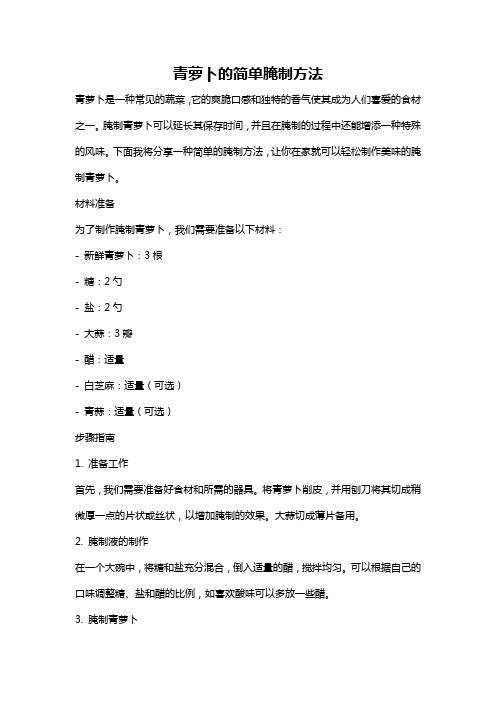 青萝卜的简单腌制方法

青萝卜是一种常见的蔬菜，它的爽脆口感和独特的香气使其成为人们喜爱的食材之一。腌制青萝卜可以延长其保存时间，并且在腌制的过程中还能增添一种特殊的风味。下面我将分享一种简单的腌制方法，让你在家就可以轻松制作美味的腌制青萝卜。

材料准备

为了制作腌制青萝卜，我们需要准备以下材料：

- 新鲜青萝卜：3 根

- 糖：2 勺

- 盐：2 勺

- 大蒜：3 瓣

- 醋：适量

- 白芝麻：适量（可选）

- 青蒜：适量（可选）

步骤指南

1. 准备工作

首先，我们需要准备好食材和所需的器具。将青萝卜削皮，并用刨刀将其切成稍微厚一点的片状或丝状，以增加腌制的效果。大蒜切成薄片备用。

2. 腌制液的制作

在一个大碗中，将糖和盐充分混合，倒入适量的醋，搅拌均匀。可以根据自己的口味调整糖、盐和醋的比例，如喜欢酸味可以多放一些醋。

3. 腌制青萝卜